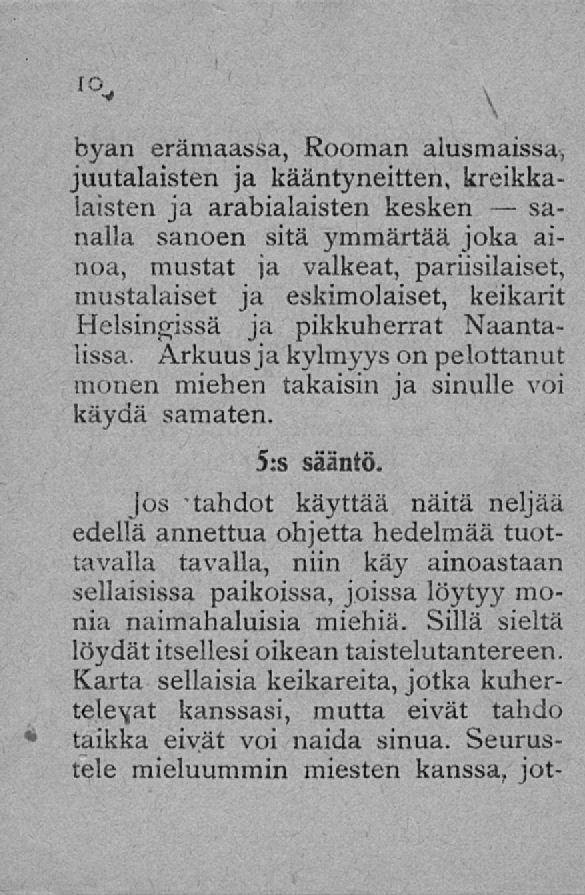 10

byan erämaassa, Rooman alusmaissa, juutalaisten ja kääntyneitten, kreikkalaisten ja arabialaisten kesken — sanalla sanoen sitä ymmärtää joka ainoa, mustat ja valkeat, pariisilaiset, mustalaiset ja eskimolaiset, keikarit Helsingissä ja pikkuherrat Naantalissa. Arkuus ja kylmyys on pelottanut monen miehen takaisin ja sinulle voi käydä samaten.

5:s sääntö.

Jos tahdot käyttää näitä neljää edellä annettua ohjetta hedelmää tuottavalla tavalla, niin käy ainoastaan sellaisissa paikoissa, joissa löytyy monia naimahaluisia miehiä. Sillä sieltä löydät itsellesi oikean taistelutantereen. Karta sellaisia keikareita, jotka kuhertelevat kanssasi, mutta eivät tahdo taikka eivät voi naida sinua. Seurustele mieluummin miesten kanssa, jot-